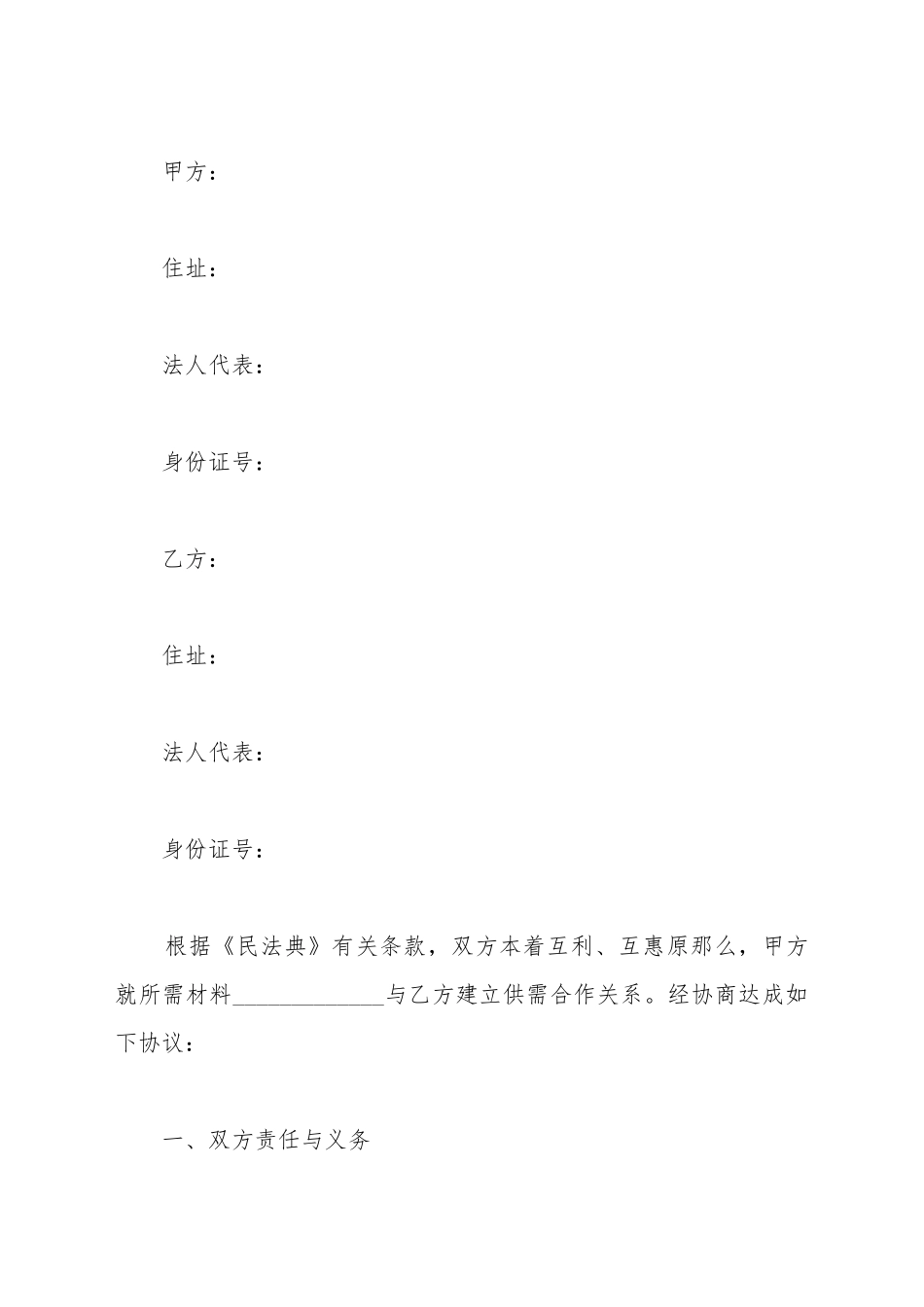 甲方：

住址：

法人代表：

身份证号：

乙方：

住址：

法人代表：

身份证号：

根据《民法典》有关条款，双方本着互利、互惠原那么，甲方就所需材料_____________与乙方建立供需合作关系。经协商达成如下协议：

一、双方责任与义务